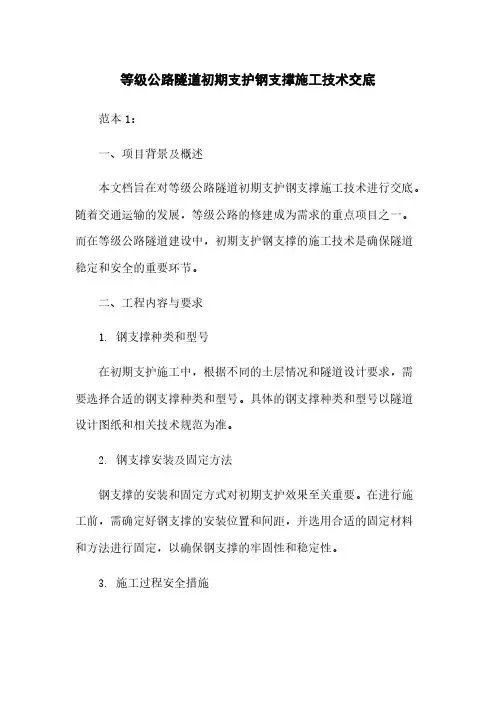 等级公路隧道初期支护钢支撑施工技术交底

范本 1：

一、项目背景及概述

本文档旨在对等级公路隧道初期支护钢支撑施工技术进行交底。随着交通运输的发展，等级公路的修建成为需求的重点项目之一。而在等级公路隧道建设中，初期支护钢支撑的施工技术是确保隧道稳定和安全的重要环节。

二、工程内容与要求

1. 钢支撑种类和型号

在初期支护施工中，根据不同的土层情况和隧道设计要求，需要选择合适的钢支撑种类和型号。具体的钢支撑种类和型号以隧道设计图纸和相关技术规范为准。

2. 钢支撑安装及固定方法

钢支撑的安装和固定方式对初期支护效果至关重要。在进行施工前，需确定好钢支撑的安装位置和间距，并选用合适的固定材料和方法进行固定，以确保钢支撑的牢固性和稳定性。

3. 施工过程安全措施